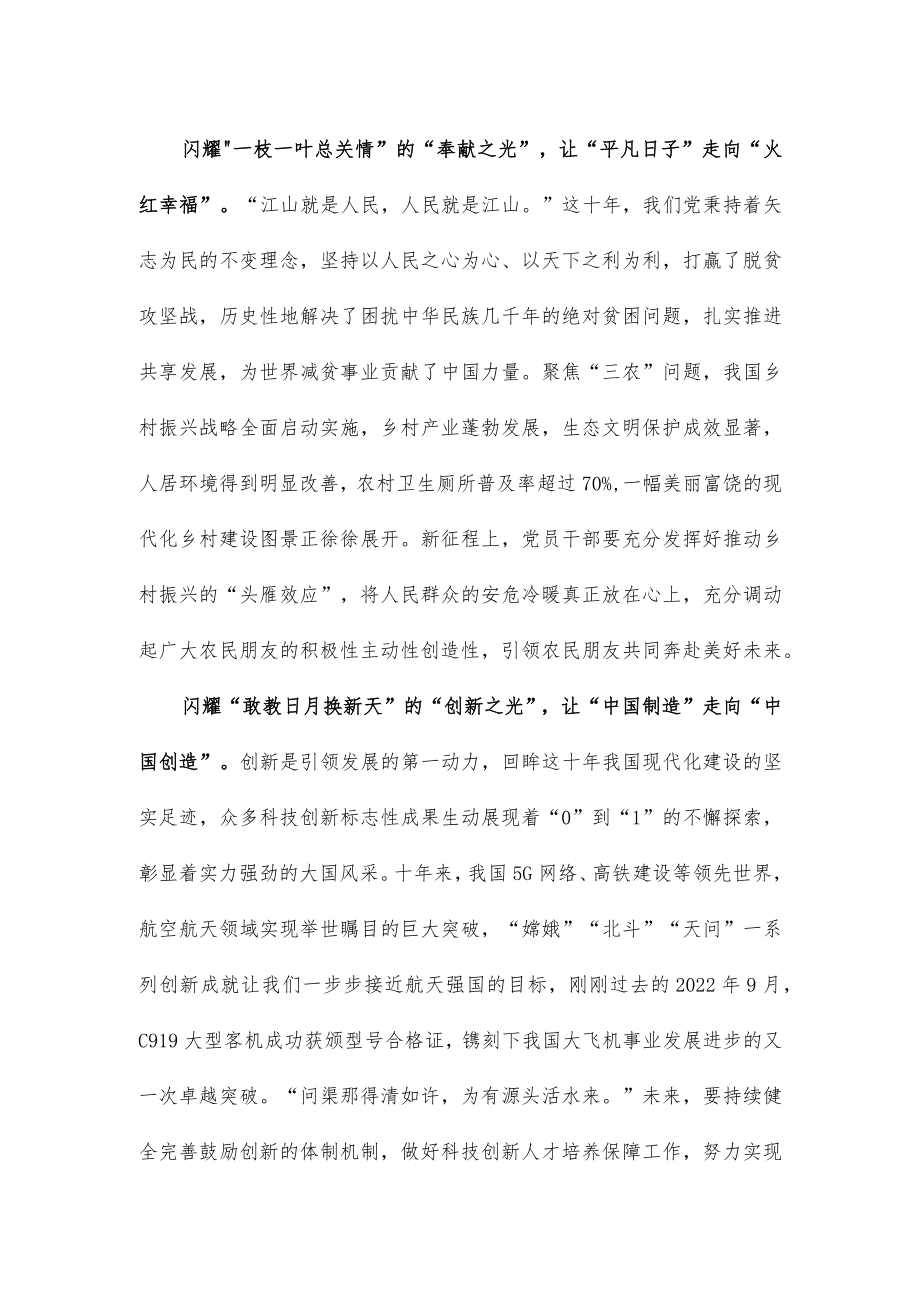 闪耀"一枝一叶总关情”的“奉献之光”，让“平凡日子”走向“火红幸福”。“江山就是人民，人民就是江山。”这十年，我们党秉持着矢志为民的不变理念，坚持以人民之心为心、以天下之利为利，打赢了脱贫攻坚战，历史性地解决了困扰中华民族几千年的绝对贫困问题，扎实推进共享发展，为世界减贫事业贡献了中国力量。聚焦“三农”问题，我国乡村振兴战略全面启动实施，乡村产业蓬勃发展，生态文明保护成效显著，人居环境得到明显改善，农村卫生厕所普及率超过70%,一幅美丽富饶的现代化乡村建设图景正徐徐展开。新征程上，党员干部要充分发挥好推动乡村振兴的“头雁效应”，将人民群众的安危冷暖真正放在心上，充分调动起广大农民朋友的积极性主动性创造性，引领农民朋友共同奔赴美好未来。

闪耀“敢教日月换新天”的“创新之光”，让“中国制造”走向“中国创造”。创新是引领发展的第一动力，回眸这十年我国现代化建设的坚实足迹，众多科技创新标志性成果生动展现着“0”到“1”的不懈探索，彰显着实力强劲的大国风采。十年来，我国5G网络、高铁建设等领先世界，航空航天领域实现举世瞩目的巨大突破，“嫦娥”“北斗”“天问”一系列创新成就让我们一步步接近航天强国的目标，刚刚过去的2022年9月，C919大型客机成功获颁型号合格证，镌刻下我国大飞机事业发展进步的又一次卓越突破。“问渠那得清如许，为有源头活水来。”未来，要持续健全完善鼓励创新的体制机制，做好科技创新人才培养保障工作，努力实现